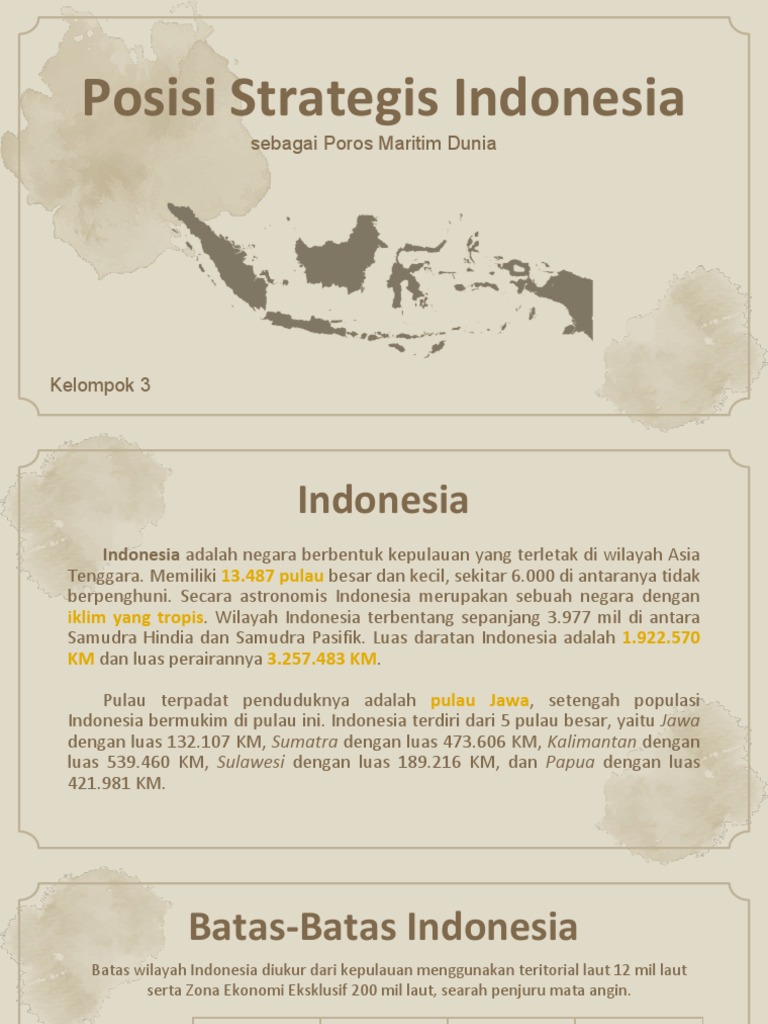 Posisi Strategis Indonesia

sebagai Poros Maritim Dunia

Kelompok 3

Indonesia

Indonesia adalah negara berbentuk kepulauan yang terletak di wilayah Asia Tenggara. Memiliki 13.487 pulau besar dan kecil, sekitar 6.000 di antaranya tidak berpenghuni. Secara astronomis Indonesia merupakan sebuah negara dengan iklim yang tropis. Wilayah Indonesia terbentang sepanjang 3.977 mil di antara Samudra Hindia dan Samudra Pasifik. Luas daratan Indonesia adalah 1.922.570 KM dan luas perairannya 3.257.483 KM.

Pulau terpadat penduduknya adalah pulau Jawa, setengah populasi Indonesia bermukim di pulau ini. Indonesia terdiri dari 5 pulau besar, yaitu Jawa dengan luas 132.107 KM, Sumatra dengan luas 473.606 KM, Kalimantan dengan luas 539.460 KM, Sulawesi dengan luas 189.216 KM, dan Papua dengan luas 421.981 KM.

Batas-Batas Indonesia

Batas wilayah Indonesia diukur dari kepulauan menggunakan teritorial laut 12 mil laut serta Zona Ekonomi Eksklusif 200 mil laut, searah penjuru mata angin.